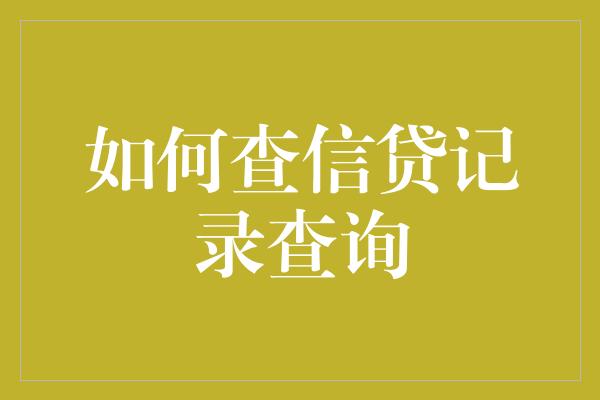 如何查信贷记录查询